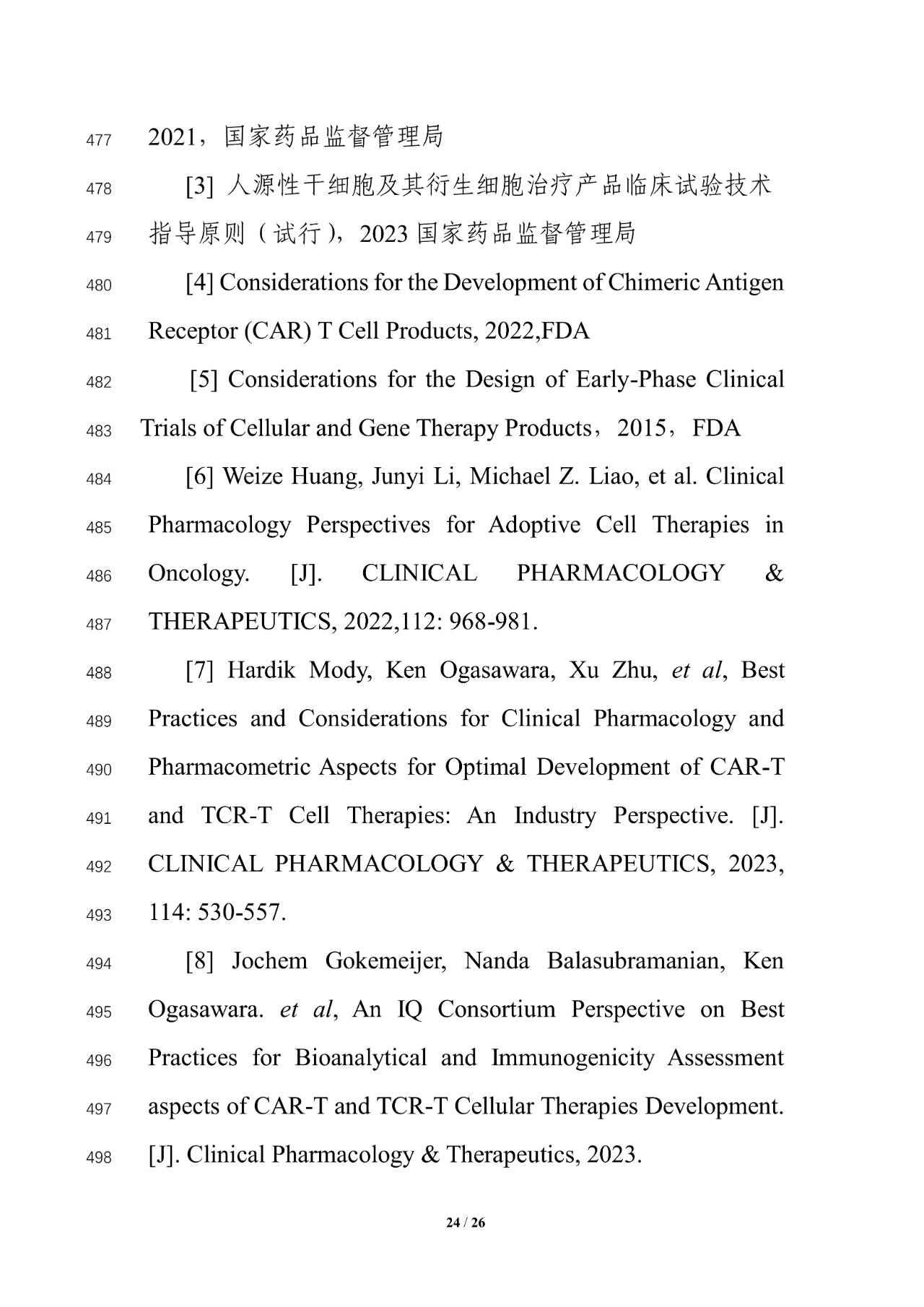 477 2021，国家药品监督管理局

478 [3] 人源性干细胞及其衍生细胞治疗产品临床试验技术
479 指导原则（试行），2023 国家药品监督管理局

480 [4] Considerations for the Development of Chimeric Antigen
481 Receptor (CAR) T Cell Products, 2022,FDA

482 [5] Considerations for the Design of Early-Phase Clinical
483 Trials of Cellular and Gene Therapy Products，2015，FDA

484 [6] Weize Huang, Junyi Li, Michael Z. Liao, et al. Clinical
485 Pharmacology Perspectives for Adoptive Cell Therapies in
486 Oncology. [J]. CLINICAL PHARMACOLOGY &
487 THERAPEUTICS, 2022,112: 968-981.

488 [7] Hardik Mody, Ken Ogasawara, Xu Zhu, et al, Best
489 Practices and Considerations for Clinical Pharmacology and
490 Pharmacometric Aspects for Optimal Development of CAR-T
491 and TCR-T Cell Therapies: An Industry Perspective. [J].
492 CLINICAL PHARMACOLOGY & THERAPEUTICS, 2023,
493 114: 530-557.

494 [8] Jochem Gokemeijer, Nanda Balasubramanian, Ken
495 Ogasawara. et al, An IQ Consortium Perspective on Best
496 Practices for Bioanalytical and Immunogenicity Assessment
497 aspects of CAR-T and TCR-T Cellular Therapies Development.
498 [J]. Clinical Pharmacology & Therapeutics, 2023.

24 / 26